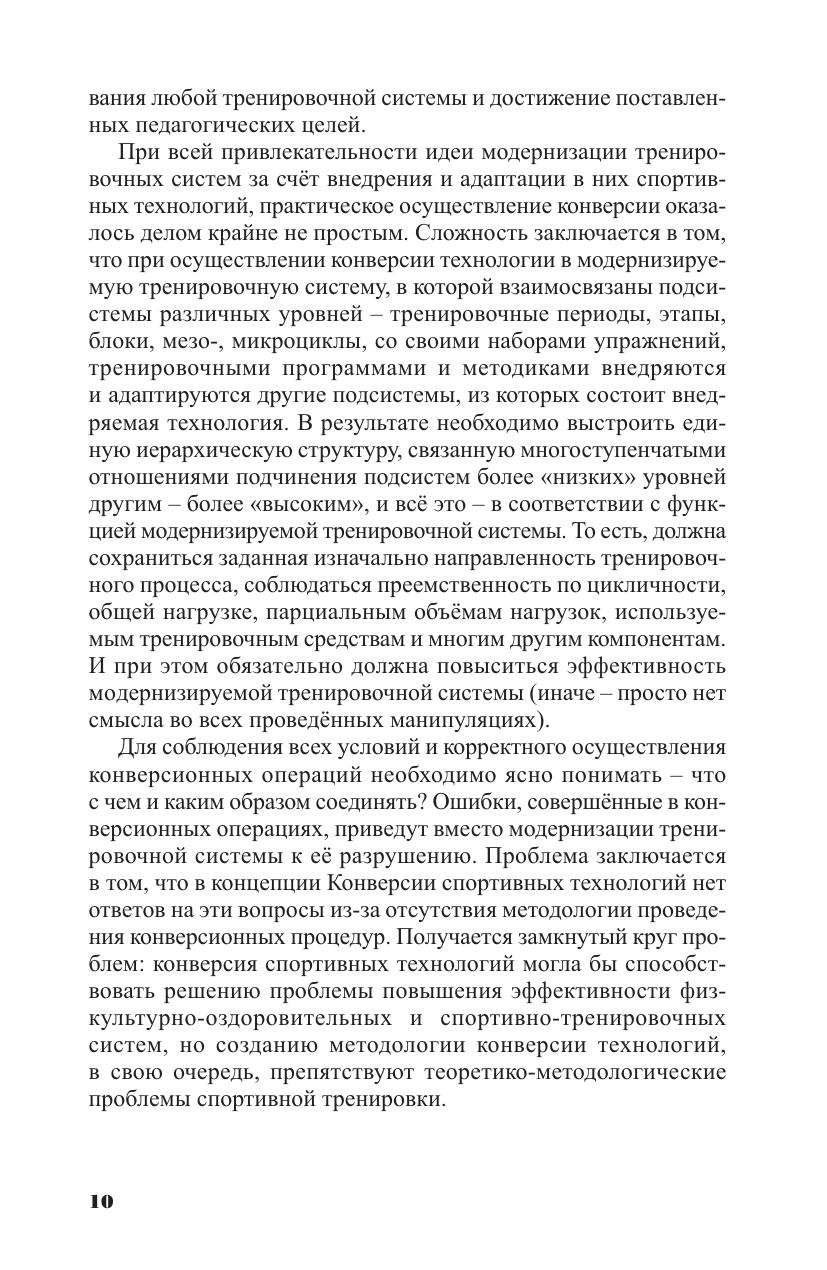 вания любой тренировочной системы и достижение поставленных педагогических целей.

При всей привлекательности идеи модернизации тренировочных систем за счёт внедрения и адаптации в них спортивных технологий, практическое осуществление конверсии оказалось делом крайне не простым. Сложность заключается в том, что при осуществлении конверсии технологии в модернизируемую тренировочную систему, в которой взаимосвязаны подсистемы различных уровней – тренировочные периоды, этапы, блоки, мезо-, микроциклы, со своими наборами упражнений, тренировочными программами и методиками внедряются и адаптируются другие подсистемы, из которых состоит внедряемая технология. В результате необходимо выстроить единую иерархическую структуру, связанную многоступенчатыми отношениями подчинения подсистем более «низких» уровней другим – более «высоким», и всё это – в соответствии с функцией модернизируемой тренировочной системы. То есть, должна сохраниться заданная изначально направленность тренировочного процесса, соблюдаться преемственность по цикличности, общей нагрузке, парциальным объёмам нагрузок, используемым тренировочным средствам и многим другим компонентам. И при этом обязательно должна повыситься эффективность модернизируемой тренировочной системы (иначе – просто нет смысла во всех проведённых манипуляциях).

Для соблюдения всех условий и корректного осуществления конверсионных операций необходимо ясно понимать – что с чем и каким образом соединять? Ошибки, совершённые в конверсионных операциях, приведут вместо модернизации тренировочной системы к её разрушению. Проблема заключается в том, что в концепции Конверсии спортивных технологий нет ответов на эти вопросы из-за отсутствия методологии проведения конверсионных процедур. Получается замкнутый круг проблем: конверсия спортивных технологий могла бы способствовать решению проблемы повышения эффективности физкультурно-оздоровительных и спортивно-тренировочных систем, но созданию методологии конверсии технологий, в свою очередь, препятствуют теоретико-методологические проблемы спортивной тренировки.

10